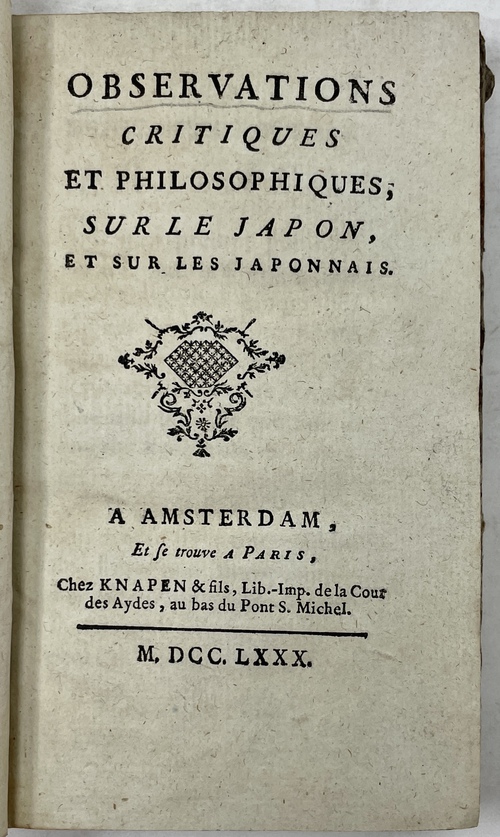 OBSERVATIONS
CRITIQUES
ET PHILOSOPHIQUES,
SUR LE JAPON,
ET SUR LES JAPONNAIS.

A AMSTERDAM,
Et se trouve A PARIS,
Chez KNAPEN & fils, Lib.-Imp. de la Cour des Aydes, au bas du Pont S. Michel.

M. DCC. LXXX.